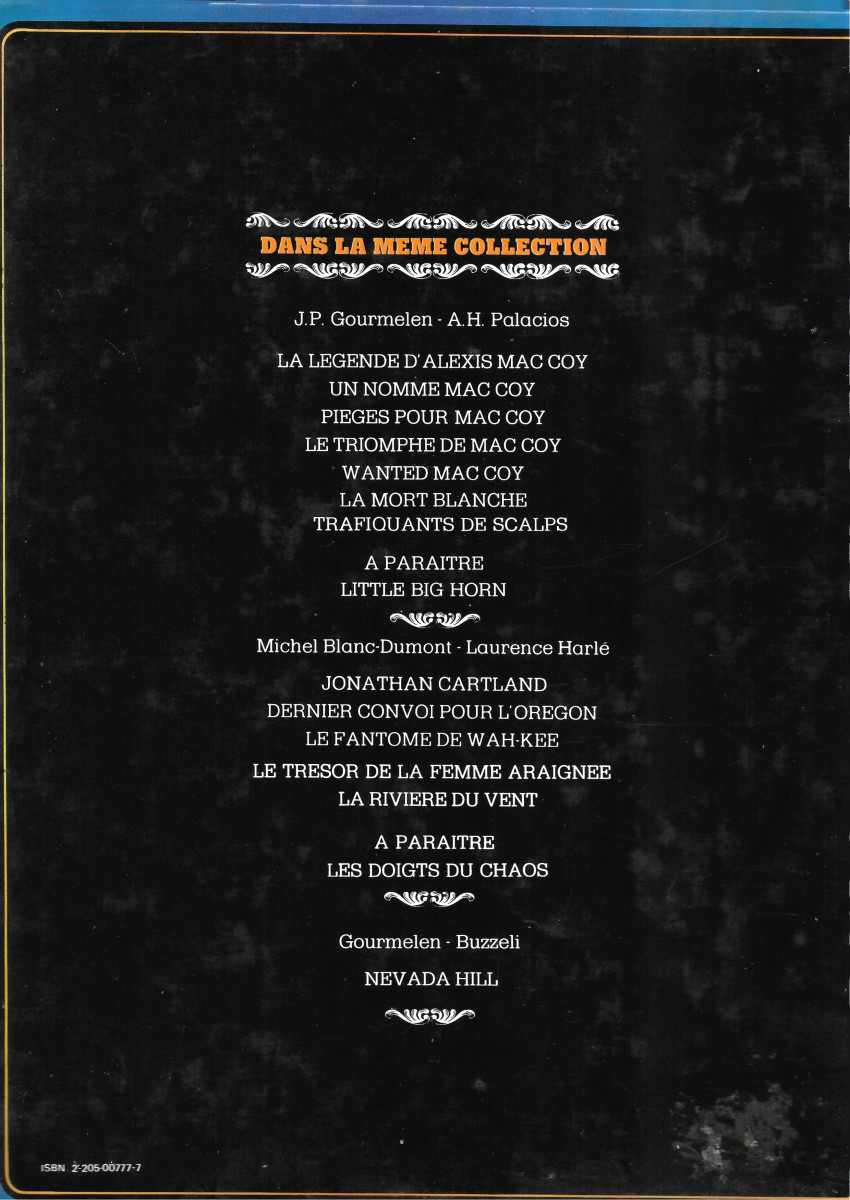 DANS LA MEME COLLECTION

J.P. Gourmelen - A.H. Palacios

LA LEGENDE D'ALEXIS MAC COY
UN NOMME MAC COY
PIEGES POUR MAC COY
LE TRIOMPHE DE MAC COY
WANTED MAC COY
LA MORT BLANCHE
TRAFIQUANTS DE SCALPS

A PARAITRE
LITTLE BIG HORN

Michel Blanc-Dumont - Laurence Harlé

JONATHAN CARTLAND
DERNIER CONVOI POUR L'OREGON
LE FANTOME DE WAH-KEE
LE TRESOR DE LA FEMME ARAIGNEE
LA RIVIERE DU VENT

A PARAITRE
LES DOIGTS DU CHAOS

Gourmelen - Buzzeli

NEVADA HILL

ISBN 2-205-00777-7